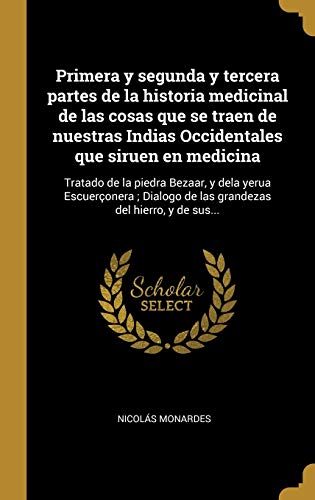 Primera y segunda y tercera partes de la historia medicinal de las cosas que se traen de nuestras Indias Occidentales que siruen en medicina

Tratado de la piedra Bezaar, y dela yerua Escuerçonera ; Dialogo de las grandezas del hierro, y de sus...

Scholar SELECT

NICOLÁS MONARDES